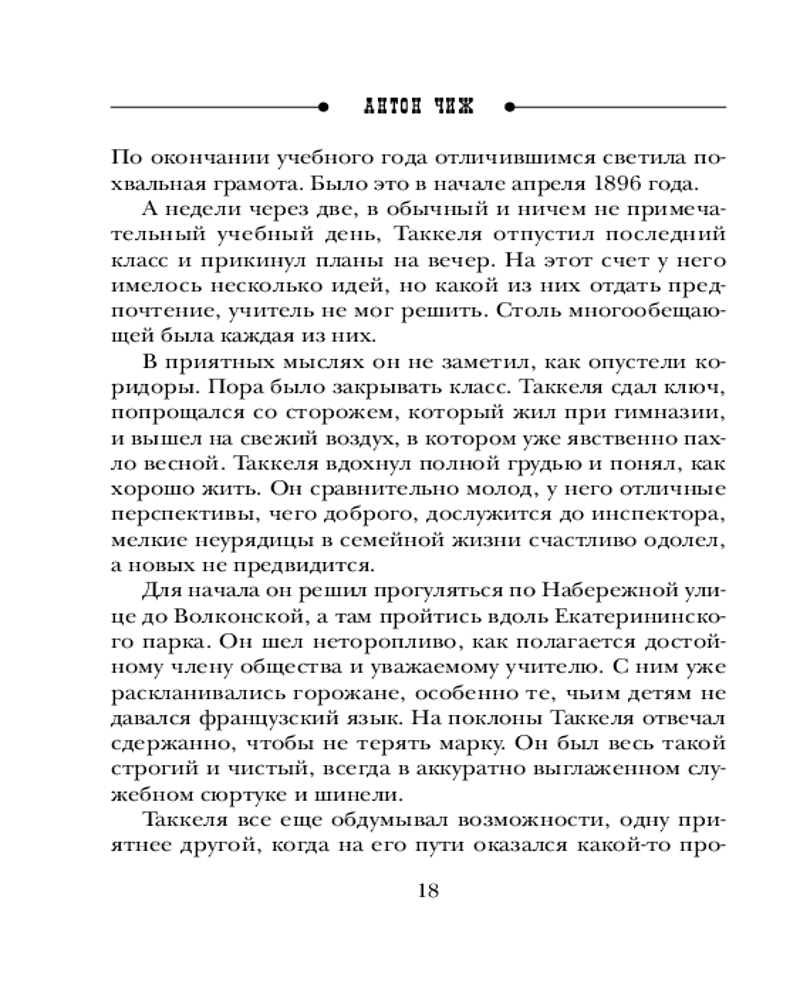 АНТОН ЧИЖ

По окончании учебного года отличившимся светила похвальная грамота. Было это в начале апреля 1896 года.

А недели через две, в обычный и ничем не примечательный учебный день, Таккеля отпустил последний класс и прикинул планы на вечер. На этот счет у него имелось несколько идей, но какой из них отдать предпочтение, учитель не мог решить. Столь многообещающей была каждая из них.

В приятных мыслях он не заметил, как опустели коридоры. Пора было закрывать класс. Таккеля сдал ключ, попрощался со сторожем, который жил при гимназии, и вышел на свежий воздух, в котором уже явственно пахло весной. Таккеля вдохнул полной грудью и понял, как хорошо жить. Он сравнительно молод, у него отличные перспективы, чего доброго, дослужится до инспектора, мелкие неурядицы в семейной жизни счастливо одолел, а новых не предвидится.

Для начала он решил прогуляться по Набережной улице до Волконской, а там пройтись вдоль Екатерининского парка. Он шел неторопливо, как полагается достойному члену общества и уважаемому учителю. С ним уже раскланивались горожане, особенно те, чьим детям не давался французский язык. На поклоны Таккеля отвечал сдержанно, чтобы не терять марку. Он был весь такой строгий и чистый, всегда в аккуратно выглаженном служебном сюртуке и шинели.

Таккеля все еще обдумывал возможности, одну приятнее другой, когда на его пути оказался какой-то про-

18